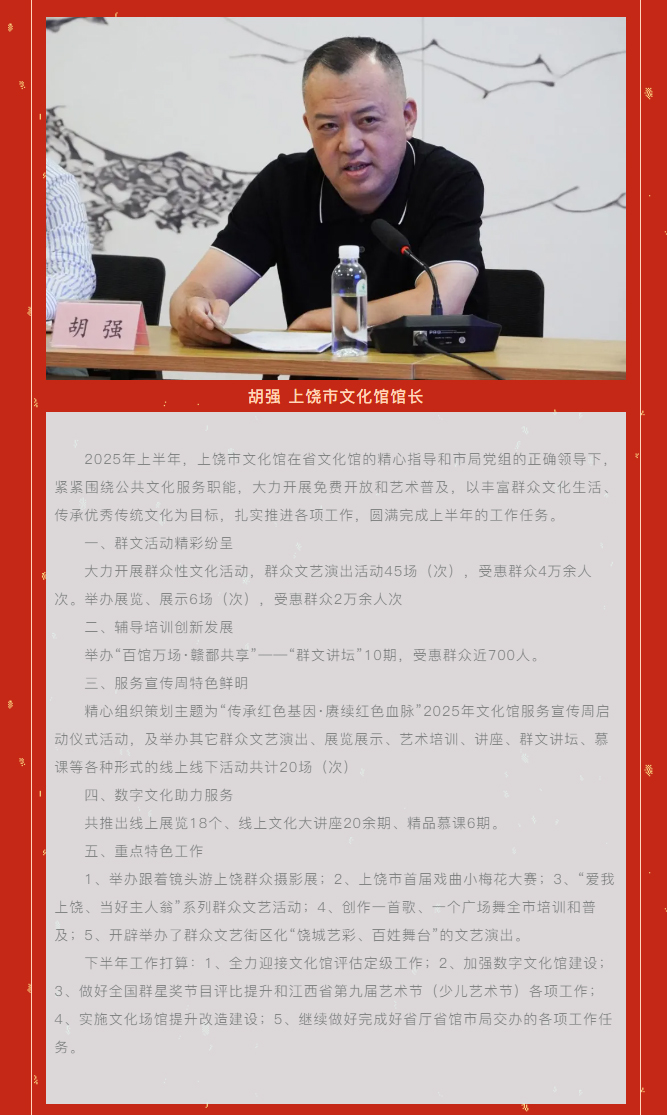 胡强

胡强 上饶市文化馆馆长

2025年上半年，上饶市文化馆在省文化馆的精心指导和市局党组的正确领导下，紧紧围绕公共文化服务职能，大力开展免费开放和艺术普及，以丰富群众文化生活、传承优秀传统文化为目标，扎实推进各项工作，圆满完成上半年的工作任务。

一、群文活动精彩纷呈

大力开展群众性文化活动，群众文艺演出活动45场（次），受惠群众4万余人次。举办展览、展示6场（次），受惠群众2万余人次

二、辅导培训创新发展

举办“百馆万场·赣鄱共享”——“群文讲坛”10期，受惠群众近700人。

三、服务宣传周特色鲜明

精心组织策划主题为“传承红色基因·赓续红色血脉”2025年文化馆服务宣传周启动仪式活动，及举办其它群众文艺演出、展览展示、艺术培训、讲座、群文讲坛、慕课等各种形式的线上线下活动共计20场（次）

四、数字文化助力服务

共推出线上展览18个、线上文化大讲座20余期、精品慕课6期。

五、重点特色工作

1、举办跟着镜头游上饶群众摄影展；2、上饶市首届戏曲小梅花大赛；3、“爱我上饶、当好主人翁”系列群众文艺活动；4、创作一首歌、一个广场舞全市培训和普及；5、开辟举办了群众文艺街区化“饶城艺彩、百姓舞台”的文艺演出。

下半年工作打算：1、全力迎接文化馆评估定级工作；2、加强数字文化馆建设；3、做好全国群星奖节目评比提升和江西省第九届艺术节（少儿艺术节）各项工作；4、实施文化场馆提升改造建设；5、继续做好完成好省厅省馆市局交办的各项工作任务。